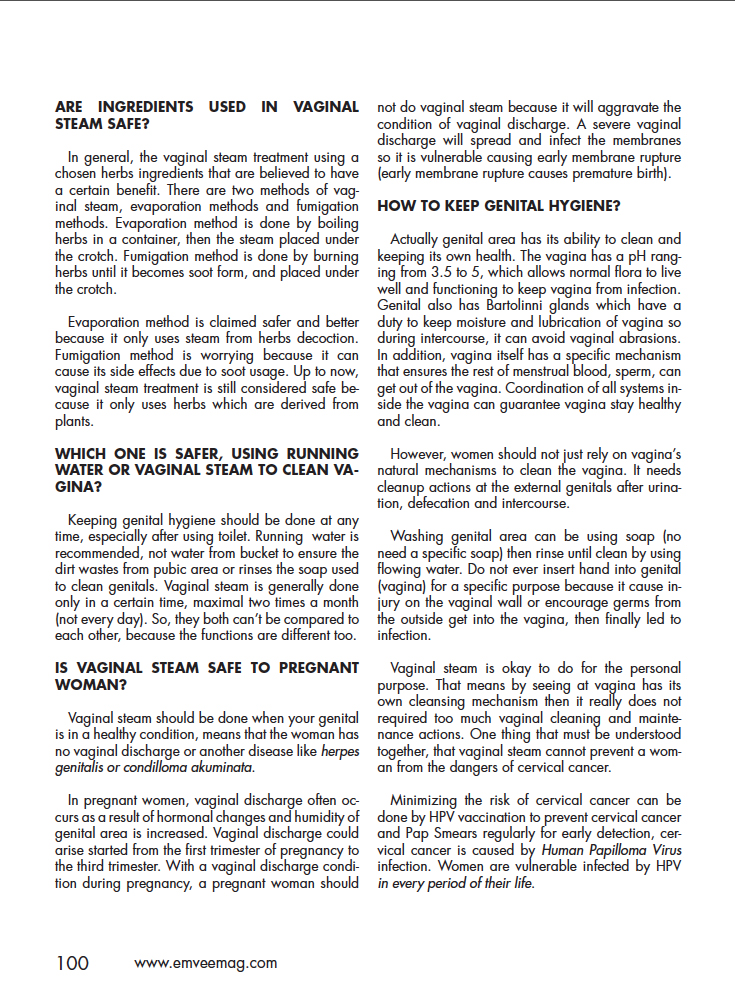 ARE INGREDIENTS USED IN VAGINAL STEAM SAFE?

In general, the vaginal steam treatment using a chosen herbs ingredients that are believed to have a certain benefit. There are two methods of vaginal steam, evaporation methods and fumigation methods. Evaporation method is done by boiling herbs in a container, then the steam placed under the crotch. Fumigation method is done by burning herbs until it becomes soot form, and placed under the crotch.

Evaporation method is claimed safer and better because it only uses steam from herbs decoction. Fumigation method is worrying because it can cause its side effects due to soot usage. Up to now, vaginal steam treatment is still considered safe because it only uses herbs which are derived from plants.

WHICH ONE IS SAFER, USING RUNNING WATER OR VAGINAL STEAM TO CLEAN VAGINA?

Keeping genital hygiene should be done at any time, especially after using toilet. Running water is recommended, not water from bucket to ensure the dirt wastes from pubic area or rinses the soap used to clean genitals. Vaginal steam is generally done only in a certain time, maximal two times a month (not every day). So, they both can't be compared to each other, because the functions are different too.

IS VAGINAL STEAM SAFE TO PREGNANT WOMAN?

Vaginal steam should be done when your genital is in a healthy condition, means that the woman has no vaginal discharge or another disease like herpes genitalis or condilloma akuminata.

In pregnant women, vaginal discharge often occurs as a result of hormonal changes and humidity of genital area is increased. Vaginal discharge could arise started from the first trimester of pregnancy to the third trimester. With a vaginal discharge condition during pregnancy, a pregnant woman should not do vaginal steam because it will aggravate the condition of vaginal discharge. A severe vaginal discharge will spread and infect the membranes so it is vulnerable causing early membrane rupture (early membrane rupture causes premature birth).

HOW TO KEEP GENITAL HYGIENE?

Actually genital area has its ability to clean and keeping its own health. The vagina has a pH ranging from 3.5 to 5, which allows normal flora to live well and functioning to keep vagina from infection. Genital also has Bartolinni glands which have a duty to keep moisture and lubrication of vagina so during intercourse, it can avoid vaginal abrasions. In addition, vagina itself has a specific mechanism that ensures the rest of menstrual blood, sperm, can get out of the vagina. Coordination of all systems inside the vagina can guarantee vagina stay healthy and clean.

However, women should not just rely on vagina's natural mechanisms to clean the vagina. It needs cleanup actions at the external genitals after urination, defecation and intercourse.

Washing genital area can be using soap (no need a specific soap) then rinse until clean by using flowing water. Do not ever insert hand into genital (vagina) for a specific purpose because it cause injury on the vaginal wall or encourage germs from the outside get into the vagina, then finally led to infection.

Vaginal steam is okay to do for the personal purpose. That means by seeing at vagina has its own cleansing mechanism then it really does not required too much vaginal cleaning and maintenance actions. One thing that must be understood together, that vaginal steam cannot prevent a woman from the dangers of cervical cancer.

Minimizing the risk of cervical cancer can be done by HPV vaccination to prevent cervical cancer and Pap Smears regularly for early detection, cervical cancer is caused by Human Papilloma Virus infection. Women are vulnerable infected by HPV in every period of their life.

100 www.emveemag.com